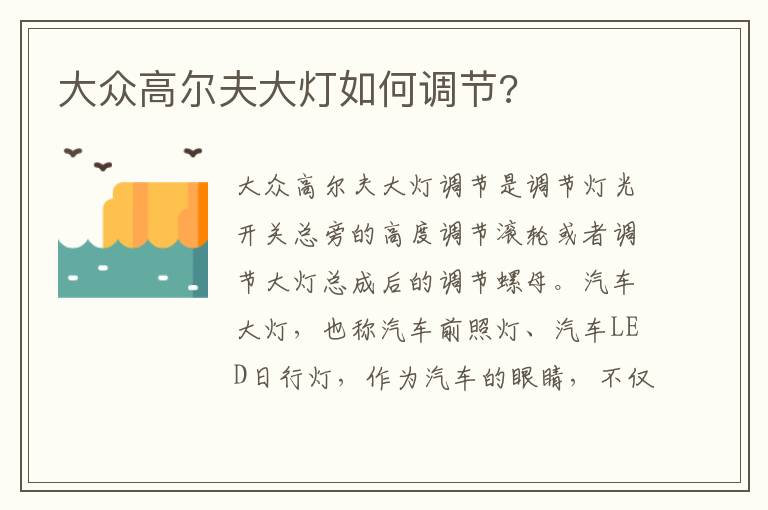 大众高尔夫大灯如何调节?

大众高尔夫大灯调节是调节灯光开关总旁的高度调节滚轮或者调节大灯总成后的调节螺母。汽车大灯，也称汽车前照灯、汽车LED日行灯，作为汽车的眼睛，不仅